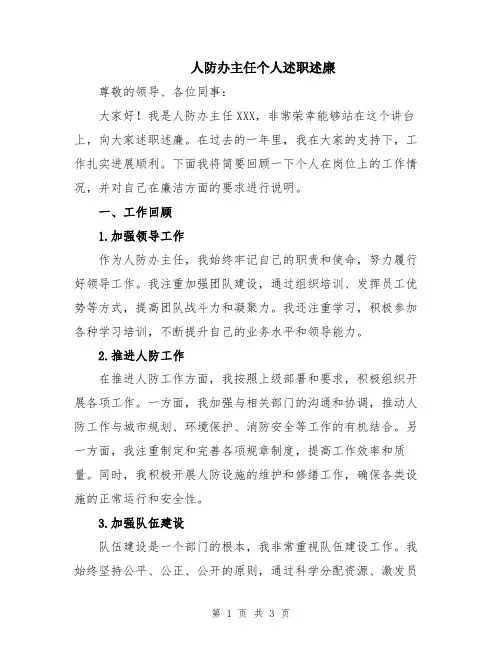 人防办主任个人述职述廉

尊敬的领导、各位同事：

大家好！我是人防办主任XXX，非常荣幸能够站在这个讲台上，向大家述职述廉。在过去的一年里，我在大家的支持下，工作扎实进展顺利。下面我将简要回顾一下个人在岗位上的工作情况，并对自己在廉洁方面的要求进行说明。

一、工作回顾

1.加强领导工作

作为人防办主任，我始终牢记自己的职责和使命，努力履行好领导工作。我注重加强团队建设，通过组织培训、发挥员工优势等方式，提高团队战斗力和凝聚力。我还注重学习，积极参加各种学习培训，不断提升自己的业务水平和领导能力。

2.推进人防工作

在推进人防工作方面，我按照上级部署和要求，积极组织开展各项工作。一方面，我加强与相关部门的沟通和协调，推动人防工作与城市规划、环境保护、消防安全等工作的有机结合。另一方面，我注重制定和完善各项规章制度，提高工作效率和质量。同时，我积极开展人防设施的维护和修缮工作，确保各类设施的正常运行和安全性。

3.加强队伍建设

队伍建设是一个部门的根本，我非常重视队伍建设工作。我始终坚持公平、公正、公开的原则，通过科学分配资源、激发员

第 1 页 共 3 页